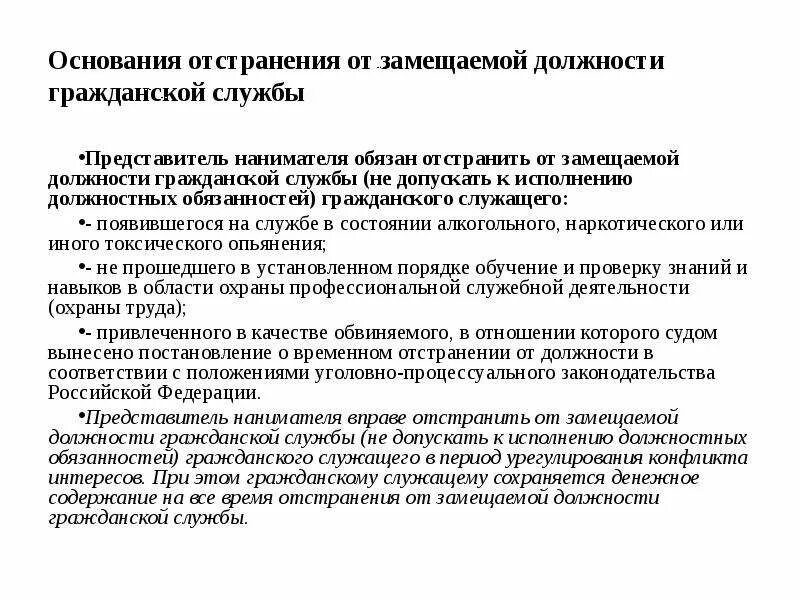 Основания отстранения от замещаемой должности гражданской службы

•Представитель нанимателя обязан отстранить от замещаемой должности гражданской службы (не допускать к исполнению должностных обязанностей) гражданского служащего:

•- появившегося на службе в состоянии алкогольного, наркотического или иного токсического опьянения;

•- не прошедшего в установленном порядке обучение и проверку знаний и навыков в области охраны профессиональной служебной деятельности (охраны труда);

•- привлеченного в качестве обвиняемого, в отношении которого судом вынесено постановление о временном отстранении от должности в соответствии с положениями уголовно-процессуального законодательства Российской Федерации.

•Представитель нанимателя вправе отстранить от замещаемой должности гражданской службы (не допускать к исполнению должностных обязанностей) гражданского служащего в период урегулирования конфликта интересов. При этом гражданскому служащему сохраняется денежное содержание на все время отстранения от замещаемой должности гражданской службы.